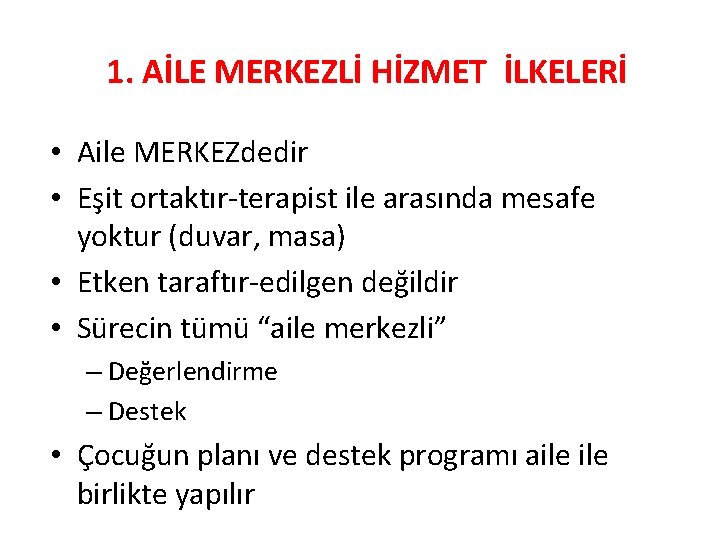 1. AİLE MERKEZLİ HİZMET İLKELERİ

• Aile MERKEZdedir
• Eşit ortaktır-terapist ile arasında mesafe yoktur (duvar, masa)
• Etken taraftır-edilgen değildir
• Sürecin tümü “aile merkezli”
– Değerlendirme
– Destek
• Çocuğun planı ve destek programı aile ile birlikte yapılır